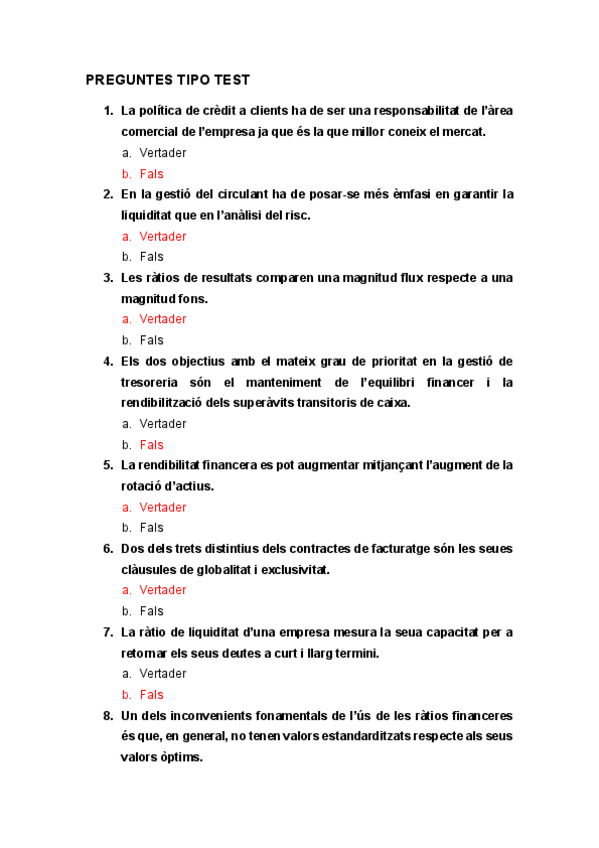 PREGUNTES TIPO TEST

1. La política de crèdit a clients ha de ser una responsabilitat de l'àrea comercial de l'empresa ja que és la que millor coneix el mercat.
a. Vertader
b. Fals
2. En la gestió del circulant ha de posar-se més èmfasi en garantir la liquiditat que en l'anàlisi del risc.
a. Vertader
b. Fals
3. Les ràtios de resultats comparen una magnitud flux respecte a una magnitud fons.
a. Vertader
b. Fals
4. Els dos objectius amb el mateix grau de prioritat en la gestió de tresoreria són el manteniment de l'equilibri financer i la rendibilització dels superàvits transitoris de caixa.
a. Vertader
b. Fals
5. La rendibilitat financera es pot augmentar mitjançant l'augment de la rotació d'actius.
a. Vertader
b. Fals
6. Dos dels trets distintius dels contractes de facturatge són les seues clàusules de globalitat i exclusivitat.
a. Vertader
b. Fals
7. La ràtio de liquiditat d'una empresa mesura la seua capacitat per a retornar els seus deutes a curt i llarg termini.
a. Vertader
b. Fals
8. Un dels inconvenients fonamentals de l'ús de les ràtios financeres és que, en general, no tenen valors estandarditzats respecte als seus valors òptims.